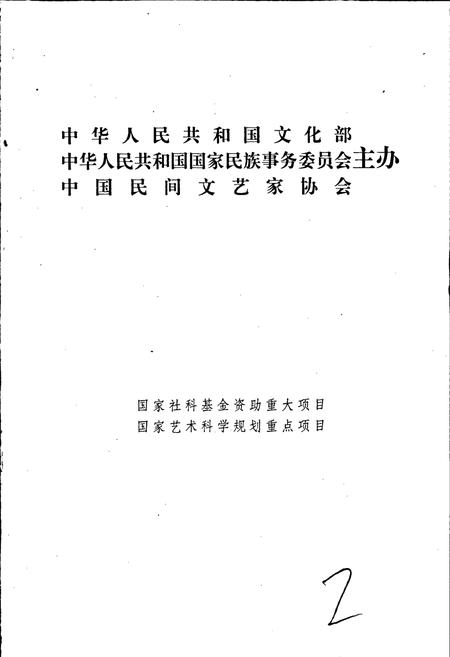 中华人民共和国文化部
中华人民共和国国家民族事务委员会主办
中国民间文艺家协会

国家社科基金资助重大项目
国家艺术科学规划重点项目

2